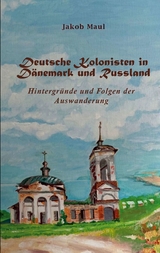 Jakob Maul

Deutsche Kolonisten in Dänemark und Russland

Hintergründe und Folgen der Auswanderung